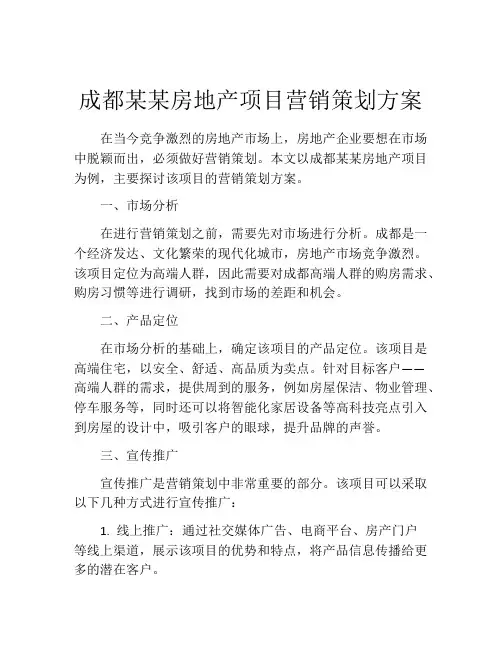 成都某某房地产项目营销策划方案

在当今竞争激烈的房地产市场上，房地产企业要想在市场中脱颖而出，必须做好营销策划。本文以成都某某房地产项目为例，主要探讨该项目的营销策划方案。

一、市场分析

在进行营销策划之前，需要先对市场进行分析。成都是一个经济发达、文化繁荣的现代化城市，房地产市场竞争激烈。该项目定位为高端人群，因此需要对成都高端人群的购房需求、购房习惯等进行调研，找到市场的差距和机会。

二、产品定位

在市场分析的基础上，确定该项目的产品定位。该项目是高端住宅，以安全、舒适、高品质为卖点。针对目标客户——高端人群的需求，提供周到的服务，例如房屋保洁、物业管理、停车服务等，同时还可以将智能化家居设备等高科技亮点引入到房屋的设计中，吸引客户的眼球，提升品牌的声誉。

三、宣传推广

宣传推广是营销策划中非常重要的部分。该项目可以采取以下几种方式进行宣传推广：

1. 线上推广：通过社交媒体广告、电商平台、房产门户等线上渠道，展示该项目的优势和特点，将产品信息传播给更多的潜在客户。